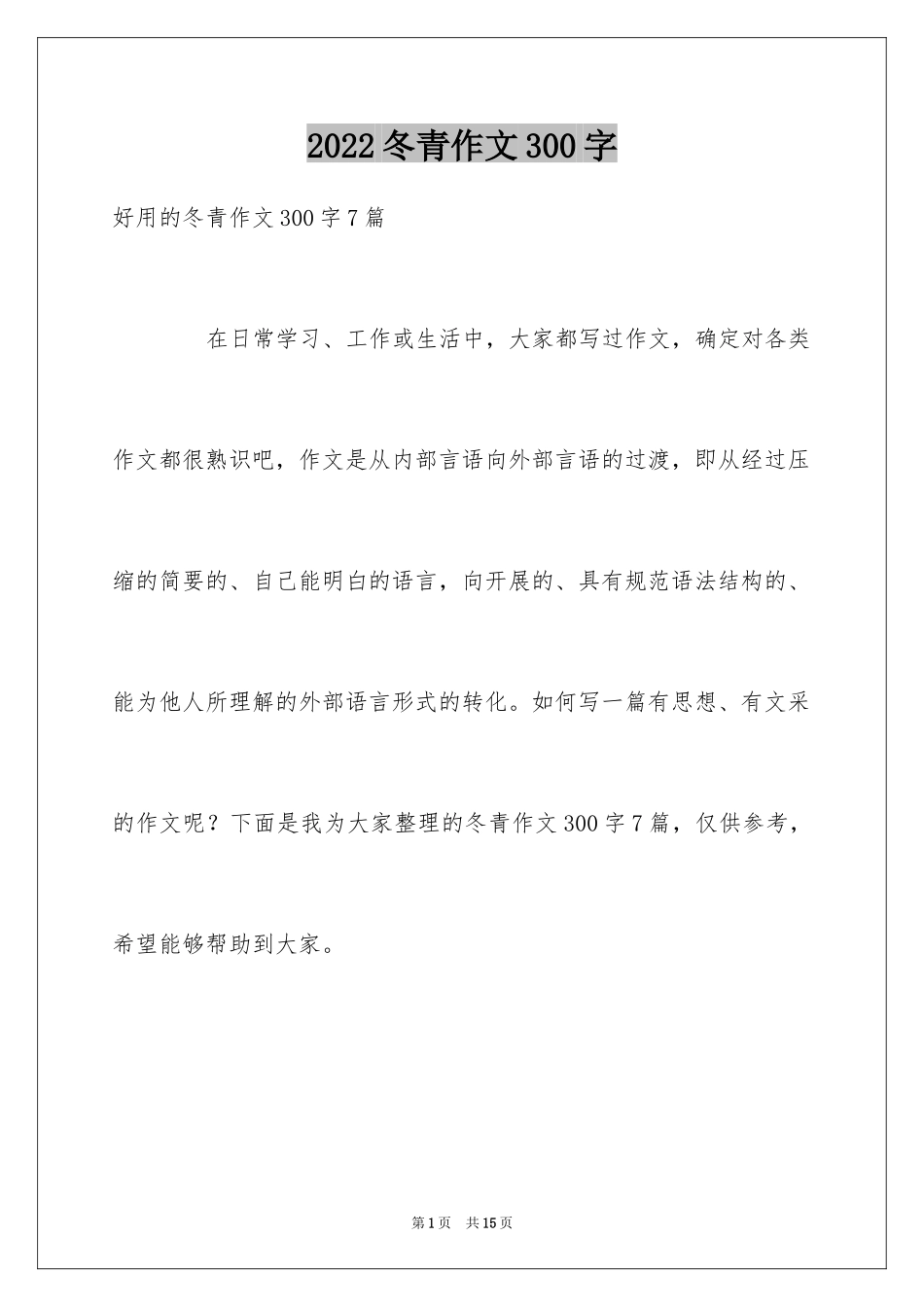 2022冬青作文300字

好用的冬青作文300字7篇

在日常学习、工作或生活中，大家都写过作文，确定对各类作文都很熟识吧，作文是从内部言语向外部言语的过渡，即从经过压缩的简要的、自己能明白的语言，向开展的、具有规范语法结构的、能为他人所理解的外部语言形式的转化。如何写一篇有思想、有文采的作文呢？下面是我为大家整理的冬青作文300字7篇，仅供参考，希望能够帮助到大家。

第1页 共15页